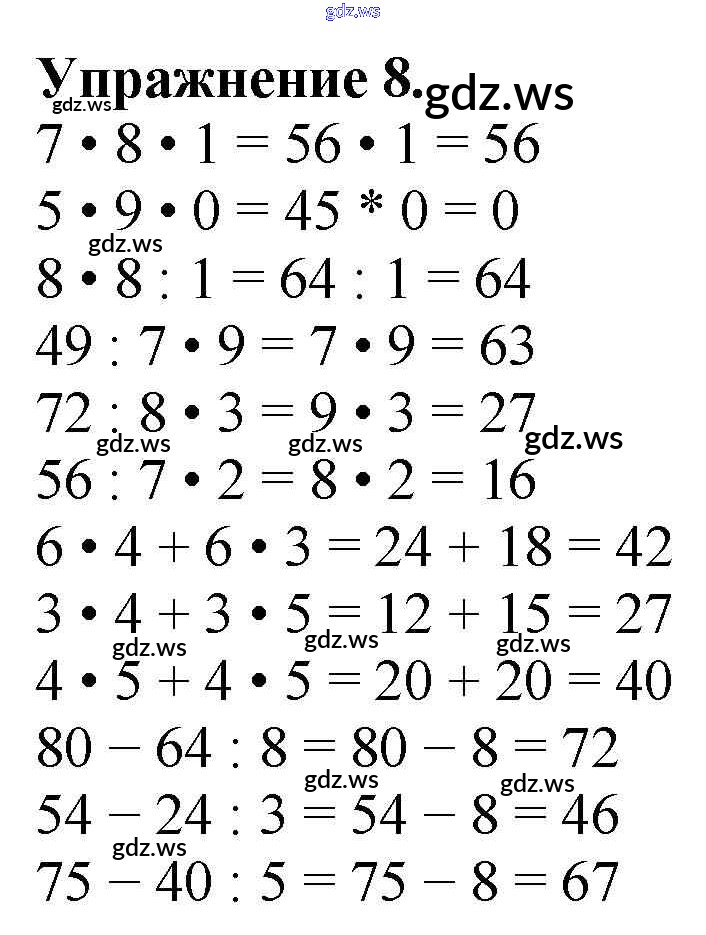 gdz.ws

Упражнение 8. gdz.ws

gdz.ws

$7 \cdot 8 \cdot 1 = 56 \cdot 1 = 56$

$5 \cdot 9 \cdot 0 = 45 * 0 = 0$

gdz.ws

$8 \cdot 8 : 1 = 64 : 1 = 64$

$49 : 7 \cdot 9 = 7 \cdot 9 = 63$

$72 : 8 \cdot 3 = 9 \cdot 3 = 27$

gdz.ws gdz.ws gdz.ws

$56 : 7 \cdot 2 = 8 \cdot 2 = 16$

$6 \cdot 4 + 6 \cdot 3 = 24 + 18 = 42$

$3 \cdot 4 + 3 \cdot 5 = 12 + 15 = 27$

gdz.ws gdz.ws gdz.ws

$4 \cdot 5 + 4 \cdot 5 = 20 + 20 = 40$

$80 - 64 : 8 = 80 - 8 = 72$

gdz.ws gdz.ws

$54 - 24 : 3 = 54 - 8 = 46$

gdz.ws

$75 - 40 : 5 = 75 - 8 = 67$